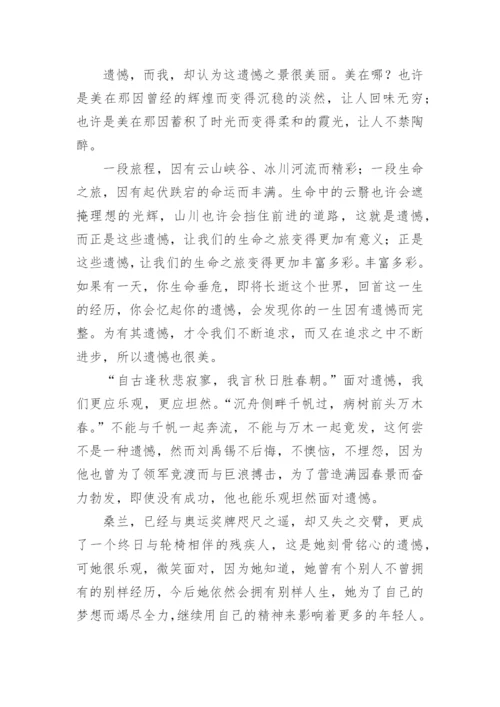 遗憾，而我，却认为这遗憾之景很美丽。美在哪？也许是美在那因曾经的辉煌而变得沉稳的淡然，让人回味无穷；也许是美在那因蓄积了时光而变得柔和的霞光，让人不禁陶醉。

一段旅程，因有云山峡谷、冰川河流而精彩；一段生命之旅，因有起伏跌宕的命运而丰满。生命中的云翳也许会遮掩理想的光辉，山川也许会挡住前进的道路，这就是遗憾，而正是这些遗憾，让我们的生命之旅变得更加有意义；正是这些遗憾，让我们的生命之旅变得更加丰富多彩。丰富多彩。如果有一天，你生命垂危，即将长逝这个世界，回首这一生的经历，你会忆起你的遗憾，会发现你的一生因有遗憾而完整。为有其遗憾，才令我们不断追求，而又在追求之中不断进步，所以遗憾也很美。

“自古逢秋悲寂寥，我言秋日胜春朝。”面对遗憾，我们更应乐观，更应坦然。“沉舟侧畔千帆过，病树前头万木春。”不能与千帆一起奔流，不能与万木一起竟发，这何尝不是一种遗憾，然而刘禹锡不后悔，不懊恼，不埋怨，因为他也曾为了领军竞渡而与巨浪搏击，为了营造满园春景而奋力勃发，即使没有成功，他也能乐观坦然面对遗憾。

桑兰，已经与奥运奖牌咫尺之遥，却又失之交臂，更成了一个终日与轮椅相伴的残疾人，这是她刻骨铭心的遗憾，可她很乐观，微笑面对，因为她知道，她曾有个别人不曾拥有的别样经历，今后她依然会拥有别样人生，她为了自己的梦想而竭尽全力，继续用自己的精神来影响着更多的年轻人。